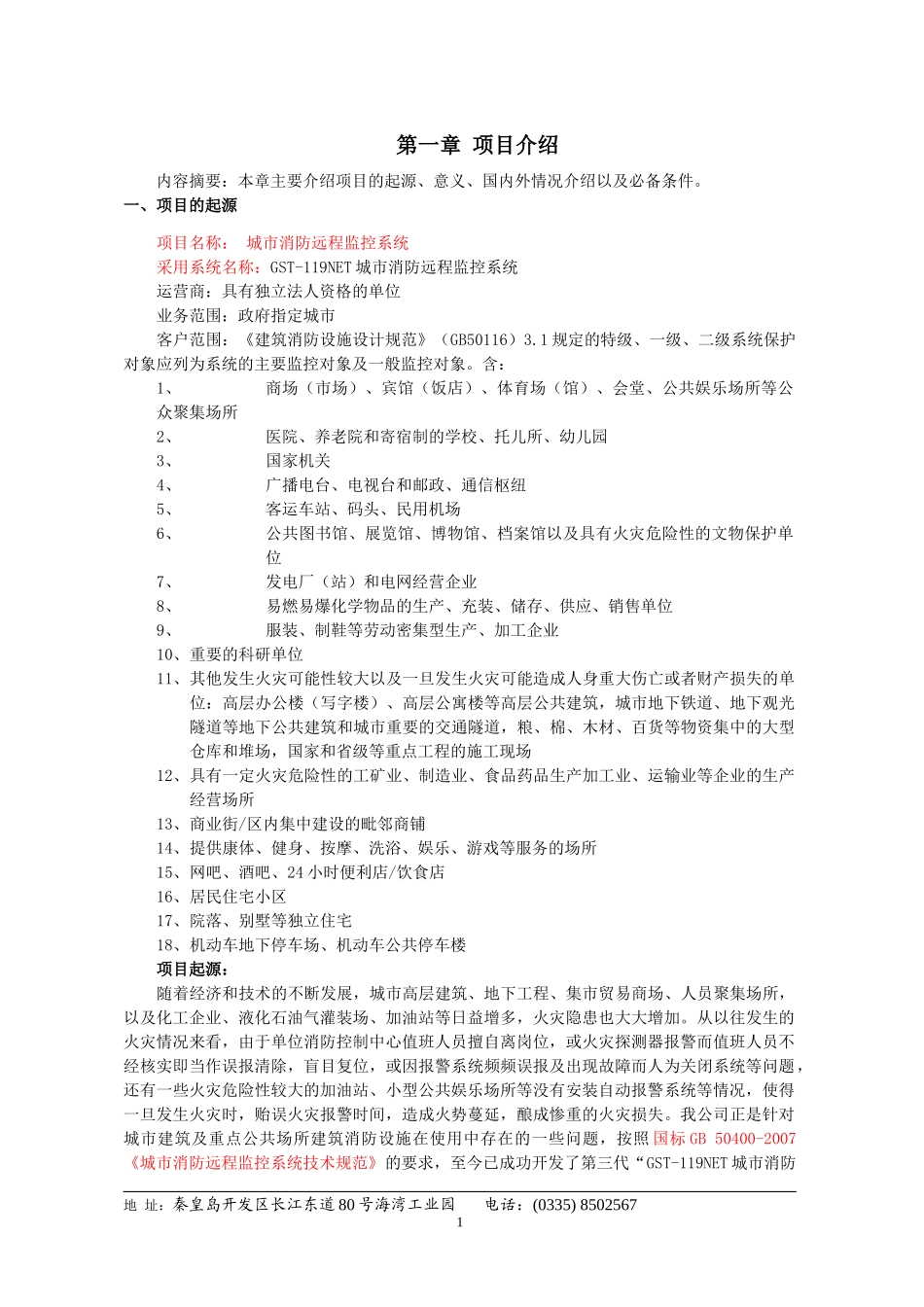 第一章 项目介绍

内容摘要：本章主要介绍项目的起源、意义、国内外情况介绍以及必备条件。

一、项目的起源

项目名称： 城市消防远程监控系统

采用系统名称：GST-119NET 城市消防远程监控系统

运营商：具有独立法人资格的单位

业务范围：政府指定城市

客户范围：《建筑消防设施设计规范》（GB50116）3.1 规定的特级、一级、二级系统保护对象应列为系统的主要监控对象及一般监控对象。含：

1、 商场（市场）、宾馆（饭店）、体育场（馆）、会堂、公共娱乐场所等公众聚集场所

2、 医院、养老院和寄宿制的学校、托儿所、幼儿园

3、 国家机关

4、 广播电台、电视台和邮政、通信枢纽

5、 客运车站、码头、民用机场

6、 公共图书馆、展览馆、博物馆、档案馆以及具有火灾危险性的文物保护单位

7、 发电厂（站）和电网经营企业

8、 易燃易爆化学物品的生产、充装、储存、供应、销售单位

9、 服装、制鞋等劳动密集型生产、加工企业

10、重要的科研单位

11、其他发生火灾可能性较大以及一旦发生火灾可能造成人身重大伤亡或者财产损失的单位：高层办公楼（写字楼）、高层公寓楼等高层公共建筑，城市地下铁道、地下观光隧道等地下公共建筑和城市重要的交通隧道，粮、棉、木材、百货等物资集中的大型仓库和堆场，国家和省级等重点工程的施工现场

12、具有一定火灾危险性的工矿业、制造业、食品药品生产加工业、运输业等企业的生产经营场所

13、商业街/区内集中建设的毗邻商铺

14、提供康体、健身、按摩、洗浴、娱乐、游戏等服务的场所

15、网吧、酒吧、24 小时便利店/饮食店

16、居民住宅小区

17、院落、别墅等独立住宅

18、机动车地下停车场、机动车公共停车楼

项目起源：

随着经济和技术的不断发展，城市高层建筑、地下工程、集市贸易商场、人员聚集场所，以及化工企业、液化石油气灌装场、加油站等日益增多，火灾隐患也大大增加。从以往发生的火灾情况来看，由于单位消防控制中心值班人员擅自离岗位，或火灾探测器报警而值班人员不经核实即当作误报清除，盲目复位，或因报警系统频频误报及出现故障而人为关闭系统等问题，还有一些火灾危险性较大的加油站、小型公共娱乐场所等没有安装自动报警系统等情况，使得一旦发生火灾时，贻误火灾报警时间，造成火势蔓延，酿成惨重的火灾损失。我公司正是针对城市建筑及重点公共场所建筑消防设施在使用中存在的一些问题，按照国标 GB 50400-2007《城市消防远程监控系统技术规范》的要求，至今已成功开发了第三代“GST-119NET 城市消防

地 址：秦皇岛开发区长江东道 80 号海湾工业园 电话：(0335) 8502567

1